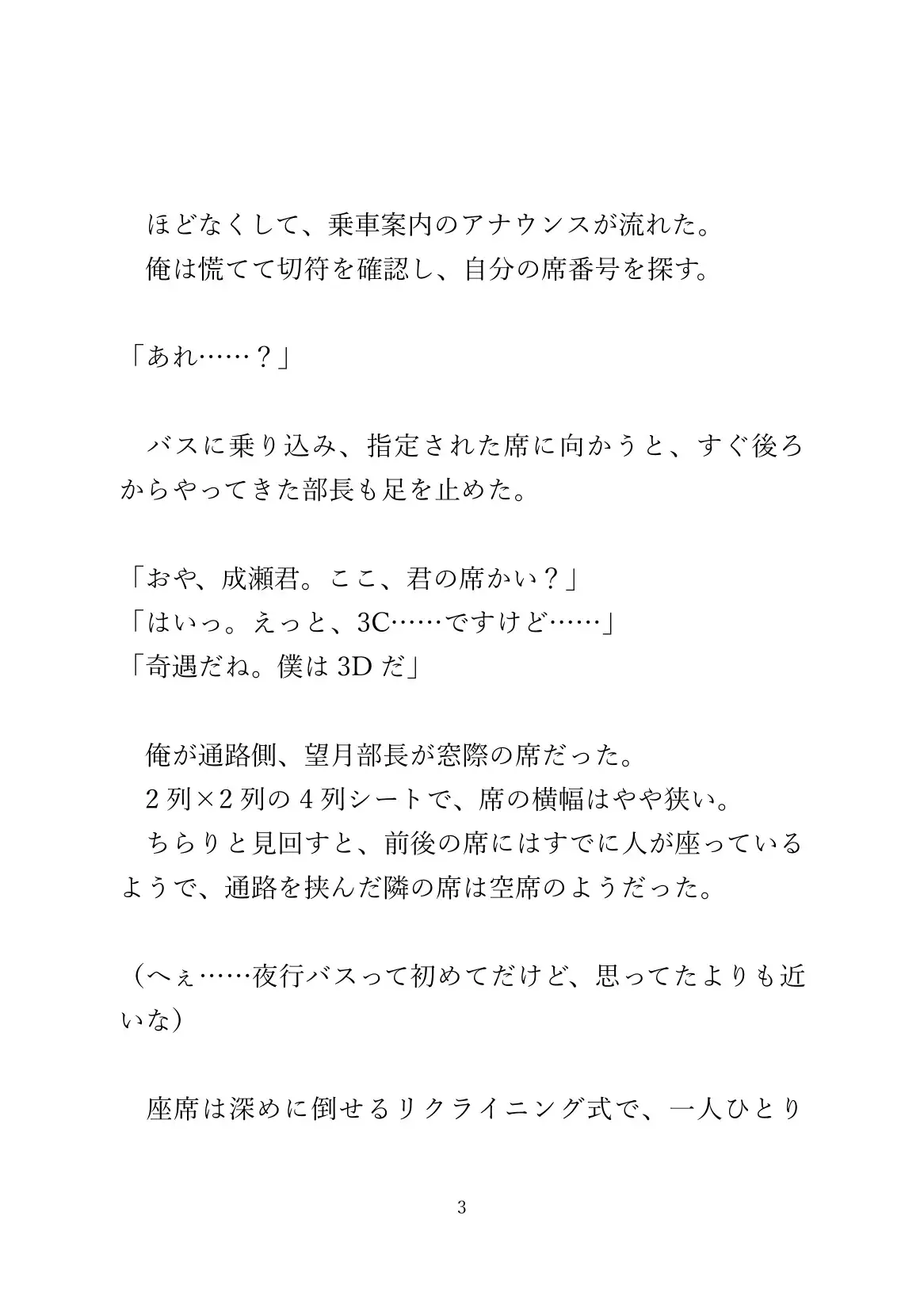 ほどなくして、乗車案内のアナウンスが流れた。
俺は慌てて切符を確認し、自分の席番号を探す。

「あれ……？」

バスに乗り込み、指定された席に向かうと、すぐ後ろからやってきた部長も足を止めた。

「おや、成瀬君。ここ、君の席かい？」
「はいっ。えっと、3C……ですけど……」
「奇遇だね。僕は 3D だ」

俺が通路側、望月部長が窓際の席だった。
2 列×2 列の 4 列シートで、席の横幅はやや狭い。
ちらりと見回すと、前後の席にはすでに人が座っているようで、通路を挟んだ隣の席は空席のようだった。

（へぇ……夜行バスって初めてだけど、思ってたよりも近いな）

座席は深めに倒せるリクライニング式で、一人ひとり

3